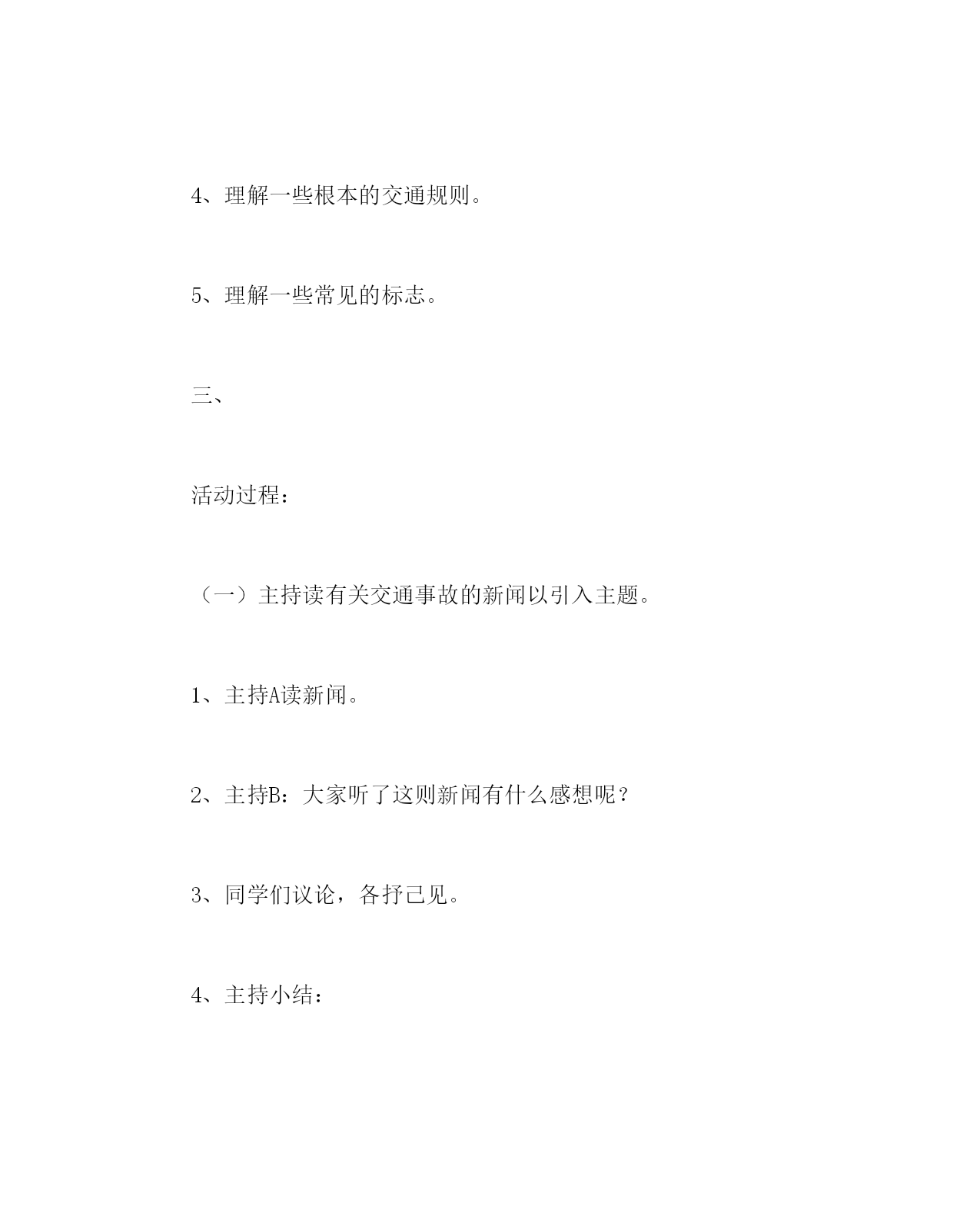 4、理解一些根本的交通规则。

5、理解一些常见的标志。

三、

活动过程：

（一）主持读有关交通事故的新闻以引入主题。

1、主持A读新闻。

2、主持B：大家听了这则新闻有什么感想呢？

3、同学们议论，各抒己见。

4、主持小结：